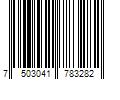 7 503041 783282